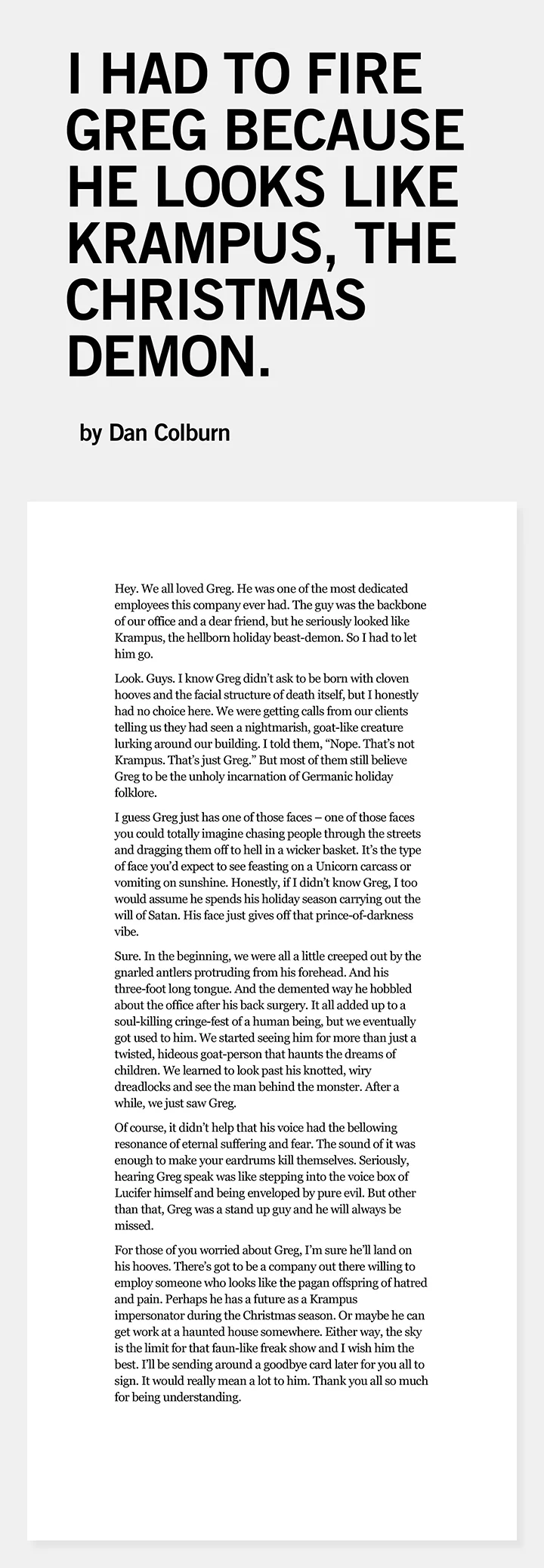 I HAD TO FIRE GREG BECAUSE HE LOOKS LIKE KRAMPUS, THE CHRISTMAS DEMON.

by Dan Colburn

Hey. We all loved Greg. He was one of the most dedicated employees this company ever had. The guy was the backbone of our office and a dear friend, but he seriously looked like Krampus, the hellborn holiday beast-demon. So I had to let him go.

Look. Guys. I know Greg didn't ask to be born with cloven hooves and the facial structure of death itself, but I honestly had no choice here. We were getting calls from our clients telling us they had seen a nightmarish, goat-like creature lurking around our building. I told them, "Nope. That's not Krampus. That's just Greg." But most of them still believe Greg to be the unholy incarnation of Germanic holiday folklore.

I guess Greg just has one of those faces – one of those faces you could totally imagine chasing people through the streets and dragging them off to hell in a wicker basket. It's the type of face you'd expect to see feasting on a Unicorn carcass or vomiting on sunshine. Honestly, if I didn't know Greg, I too would assume he spends his holiday season carrying out the will of Satan. His face just gives off that prince-of-darkness vibe.

Sure. In the beginning, we were all a little creeped out by the gnarled antlers protruding from his forehead. And his three-foot long tongue. And the demented way he hobbled about the office after his back surgery. It all added up to a soul-killing cringe-fest of a human being, but we eventually got used to him. We started seeing him for more than just a twisted, hideous goat-person that haunts the dreams of children. We learned to look past his knotted, wiry dreadlocks and see the man behind the monster. After a while, we just saw Greg.

Of course, it didn't help that his voice had the bellowing resonance of eternal suffering and fear. The sound of it was enough to make your eardrums kill themselves. Seriously, hearing Greg speak was like stepping into the voice box of Lucifer himself and being enveloped by pure evil. But other than that, Greg was a stand up guy and he will always be missed.

For those of you worried about Greg, I'm sure he'll land on his hooves. There's got to be a company out there willing to employ someone who looks like the pagan offspring of hatred and pain. Perhaps he has a future as a Krampus impersonator during the Christmas season. Or maybe he can get work at a haunted house somewhere. Either way, the sky is the limit for that faun-like freak show and I wish him the best. I'll be sending around a goodbye card later for you all to sign. It would really mean a lot to him. Thank you all so much for being understanding.